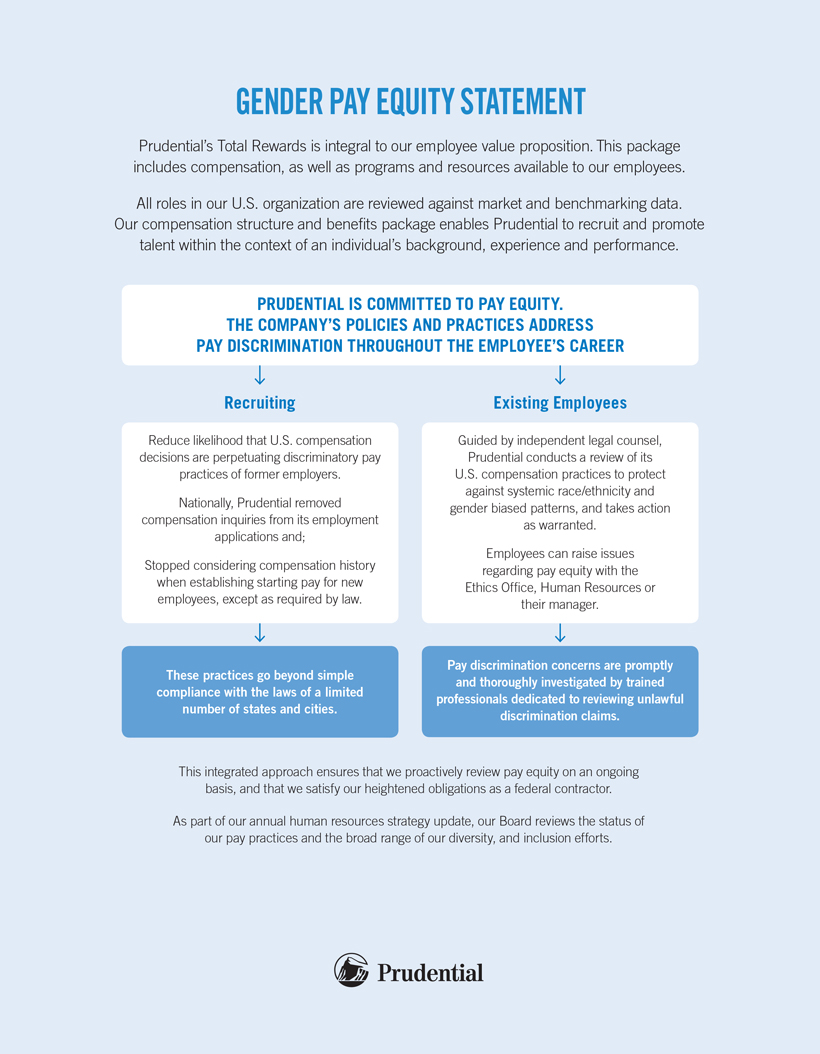 GENDER PAY EQUITY STATEMENT

Prudential's Total Rewards is integral to our employee value proposition. This package includes compensation, as well as programs and resources available to our employees.

All roles in our U.S. organization are reviewed against market and benchmarking data. Our compensation structure and benefits package enables Prudential to recruit and promote talent within the context of an individual's background, experience and performance.

PRUDENTIAL IS COMMITTED TO PAY EQUITY. THE COMPANY'S POLICIES AND PRACTICES ADDRESS PAY DISCRIMINATION THROUGHOUT THE EMPLOYEE'S CAREER

Recruiting

Reduce likelihood that U.S. compensation decisions are perpetuating discriminatory pay practices of former employers.

Nationally, Prudential removed compensation inquiries from its employment applications and;

Stopped considering compensation history when establishing starting pay for new employees, except as required by law.

These practices go beyond simple compliance with the laws of a limited number of states and cities.

Existing Employees

Guided by independent legal counsel, Prudential conducts a review of its U.S. compensation practices to protect against systemic race/ethnicity and gender biased patterns, and takes action as warranted.

Employees can raise issues regarding pay equity with the Ethics Office, Human Resources or their manager.

Pay discrimination concerns are promptly and thoroughly investigated by trained professionals dedicated to reviewing unlawful discrimination claims.

This integrated approach ensures that we proactively review pay equity on an ongoing basis, and that we satisfy our heightened obligations as a federal contractor.

As part of our annual human resources strategy update, our Board reviews the status of our pay practices and the broad range of our diversity, and inclusion efforts.

Prudential